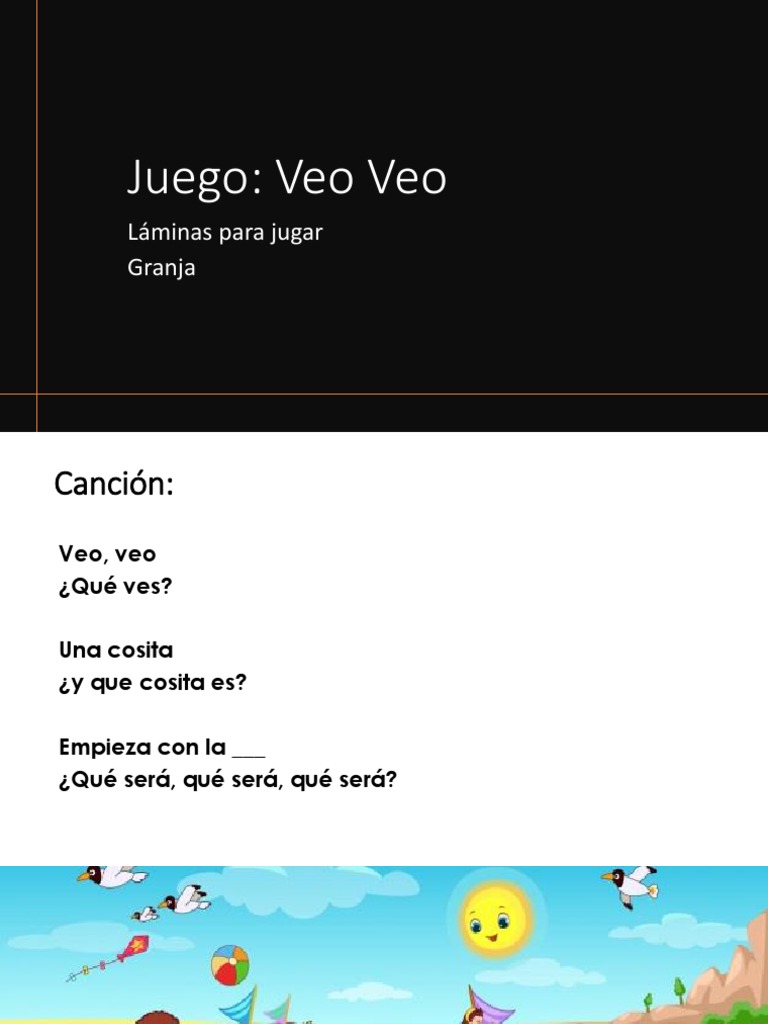 Juego: Veo Veo

Láminas para jugar
Granja

Canción:

Veo, veo
¿Qué ves?

Una cosita
¿y que cosita es?

Empieza con la ___
¿Qué será, qué será, qué será?